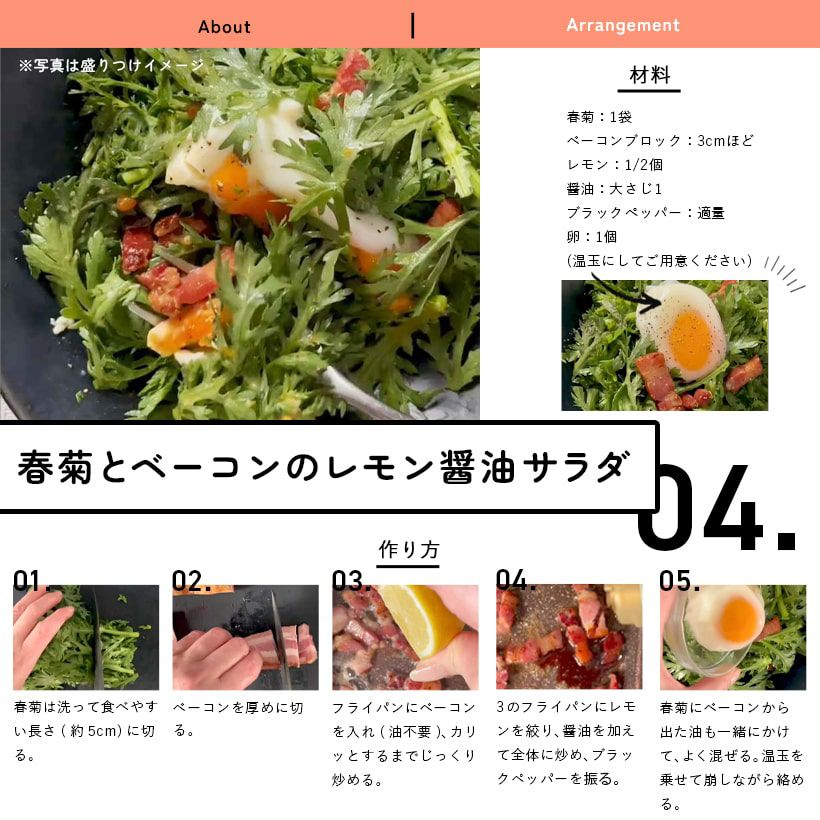 About

Arrangement

※写真は盛りつけイメージ

材料

春菊：1袋
ベーコンブロック：3cmほど
レモン：1/2個
醤油：大さじ1
ブラックペッパー：適量
卵：1個
(温玉にしてご用意ください)

春菊とベーコンのレモン醤油サラダ

04.

作り方

01.

春菊は洗って食べやすい長さ(約5cm)に切る。

02.

ベーコンを厚めに切る。

03.

フライパンにベーコンを入れ(油不要)、カリッとするまでじっくり炒める。

04.

3のフライパンにレモンを絞り、醤油を加えて全体に炒め、ブラックペッパーを振る。

05.

春菊にベーコンから出た油も一緒にかけて、よく混ぜる。温玉を乗せて崩しながら絡める。